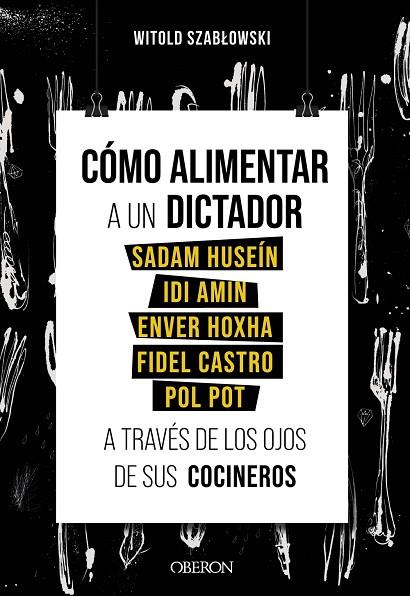 WITOLD SZABŁOWSKI

CÓMO ALIMENTAR A UN DICTADOR

SADAM HUSEÍN
IDI AMIN
ENVER HOXHA
FIDEL CASTRO
POL POT

A TRAVÉS DE LOS OJOS DE SUS COCINEROS

OBERON